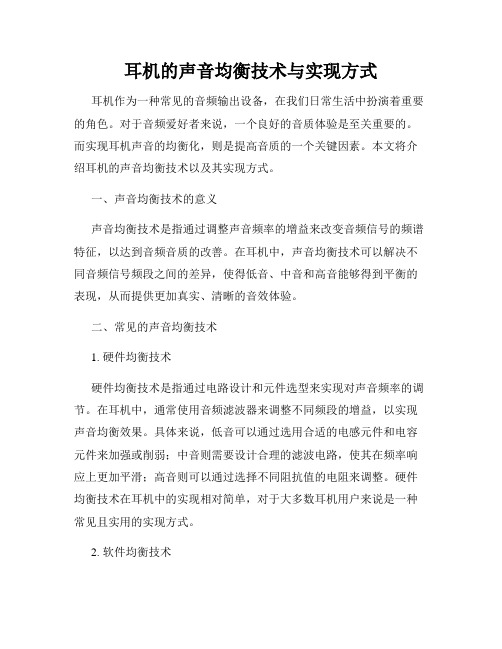 耳机的声音均衡技术与实现方式

耳机作为一种常见的音频输出设备，在我们日常生活中扮演着重要的角色。对于音频爱好者来说，一个良好的音质体验是至关重要的。而实现耳机声音的均衡化，则是提高音质的一个关键因素。本文将介绍耳机的声音均衡技术以及其实现方式。

一、声音均衡技术的意义

声音均衡技术是指通过调整声音频率的增益来改变音频信号的频谱特征，以达到音频音质的改善。在耳机中，声音均衡技术可以解决不同音频信号频段之间的差异，使得低音、中音和高音能够得到平衡的表现，从而提供更加真实、清晰的音效体验。

二、常见的声音均衡技术

1. 硬件均衡技术

硬件均衡技术是指通过电路设计和元件选型来实现对声音频率的调节。在耳机中，通常使用音频滤波器来调整不同频段的增益，以实现声音均衡效果。具体来说，低音可以通过选用合适的电感元件和电容元件来加强或削弱；中音则需要设计合理的滤波电路，使其在频率响应上更加平滑；高音则可以通过选择不同阻抗值的电阻来调整。硬件均衡技术在耳机中的实现相对简单，对于大多数耳机用户来说是一种常见且实用的实现方式。

2. 软件均衡技术